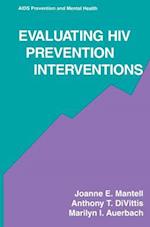 AIDS Prevention and Mental Health

EVALUATING HIV PREVENTION INTERVENTIONS

Joanne E. Mantell
Anthony T. DiVittis
Marilyn I. Auerbach